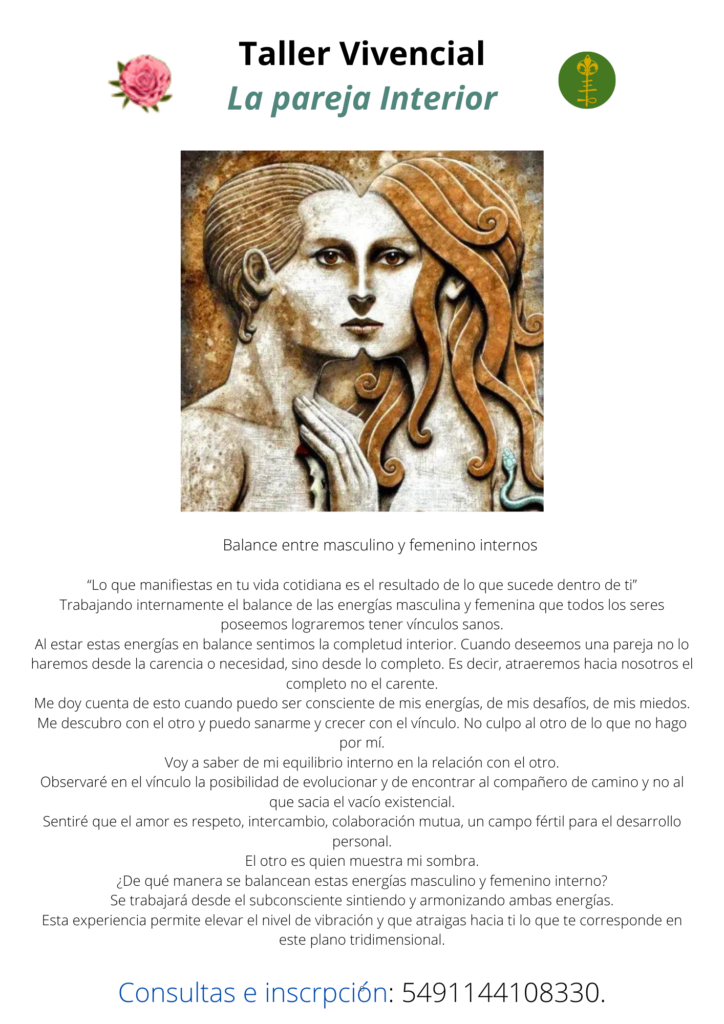 Taller Vivencial
La pareja Interior

Balance entre masculino y femenino internos

“Lo que manifiestas en tu vida cotidiana es el resultado de lo que sucede dentro de ti”
Trabajando internamente el balance de las energías masculina y femenina que todos los seres poseemos lograremos tener vínculos sanos.
Al estar estas energías en balance sentimos la completud interior. Cuando deseemos una pareja no lo haremos desde la carencia o necesidad, sino desde lo completo. Es decir, atraeremos hacia nosotros el completo no el carente.
Me doy cuenta de esto cuando puedo ser consciente de mis energías, de mis desafíos, de mis miedos.
Me descubro con el otro y puedo sanarme y crecer con el vínculo. No culpo al otro de lo que no hago por mí.
Voy a saber de mi equilibrio interno en la relación con el otro.
Observaré en el vínculo la posibilidad de evolucionar y de encontrar al compañero de camino y no al que sacia el vacío existencial.
Sentiré que el amor es respeto, intercambio, colaboración mutua, un campo fértil para el desarrollo personal.
El otro es quien muestra mi sombra.
¿De qué manera se balancean estas energías masculino y femenino interno?
Se trabajará desde el subconsciente sintiendo y armonizando ambas energías.
Esta experiencia permite elevar el nivel de vibración y que atraigas hacia ti lo que te corresponde en este plano tridimensional.

Consultas e inscrpción: 5491144108330.